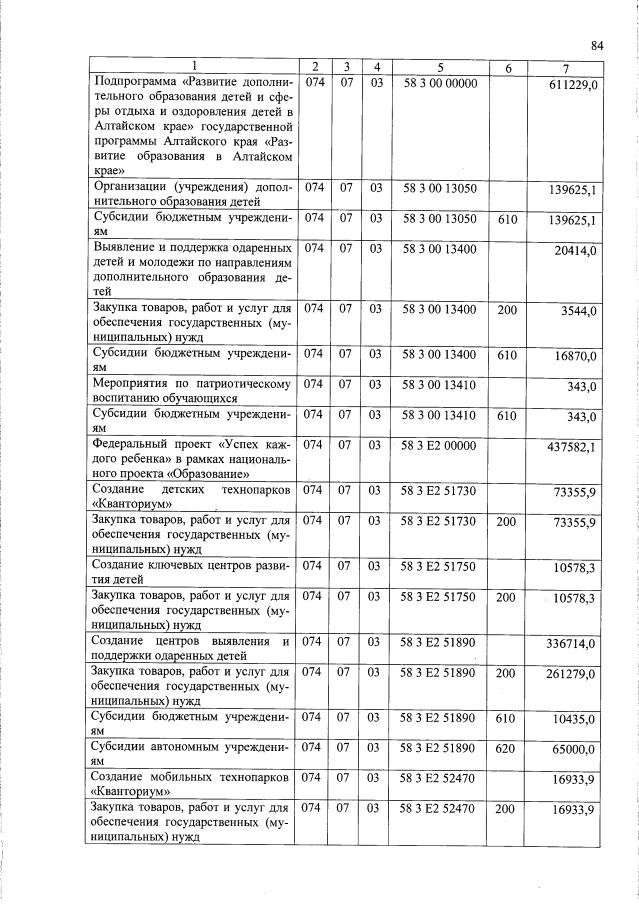 84

| 1 | 2 | 3 | 4 | 5 | 6 | 7 |
|---|---|---|---|---|---|---|
| Подпрограмма «Развитие дополнительного образования детей и сферы отдыха и оздоровления детей в Алтайском крае» государственной программы Алтайского края «Развитие образования в Алтайском крае» | 074 | 07 | 03 | 58 3 00 00000 | | 611229,0 |
| Организации (учреждения) дополнительного образования детей | 074 | 07 | 03 | 58 3 00 13050 | | 139625,1 |
| Субсидии бюджетным учреждениям | 074 | 07 | 03 | 58 3 00 13050 | 610 | 139625,1 |
| Выявление и поддержка одаренных детей и молодежи по направлениям дополнительного образования детей | 074 | 07 | 03 | 58 3 00 13400 | | 20414,0 |
| Закупка товаров, работ и услуг для обеспечения государственных (муниципальных) нужд | 074 | 07 | 03 | 58 3 00 13400 | 200 | 3544,0 |
| Субсидии бюджетным учреждениям | 074 | 07 | 03 | 58 3 00 13400 | 610 | 16870,0 |
| Мероприятия по патриотическому воспитанию обучающихся | 074 | 07 | 03 | 58 3 00 13410 | | 343,0 |
| Субсидии бюджетным учреждениям | 074 | 07 | 03 | 58 3 00 13410 | 610 | 343,0 |
| Федеральный проект «Успех каждого ребенка» в рамках национального проекта «Образование» | 074 | 07 | 03 | 58 3 E2 00000 | | 437582,1 |
| Создание детских технопарков «Кванториум» | 074 | 07 | 03 | 58 3 E2 51730 | | 73355,9 |
| Закупка товаров, работ и услуг для обеспечения государственных (муниципальных) нужд | 074 | 07 | 03 | 58 3 E2 51730 | 200 | 73355,9 |
| Создание ключевых центров развития детей | 074 | 07 | 03 | 58 3 E2 51750 | | 10578,3 |
| Закупка товаров, работ и услуг для обеспечения государственных (муниципальных) нужд | 074 | 07 | 03 | 58 3 E2 51750 | 200 | 10578,3 |
| Создание центров выявления и поддержки одаренных детей | 074 | 07 | 03 | 58 3 E2 51890 | | 336714,0 |
| Закупка товаров, работ и услуг для обеспечения государственных (муниципальных) нужд | 074 | 07 | 03 | 58 3 E2 51890 | 200 | 261279,0 |
| Субсидии бюджетным учреждениям | 074 | 07 | 03 | 58 3 E2 51890 | 610 | 10435,0 |
| Субсидии автономным учреждениям | 074 | 07 | 03 | 58 3 E2 51890 | 620 | 65000,0 |
| Создание мобильных технопарков «Кванториум» | 074 | 07 | 03 | 58 3 E2 52470 | | 16933,9 |
| Закупка товаров, работ и услуг для обеспечения государственных (муниципальных) нужд | 074 | 07 | 03 | 58 3 E2 52470 | 200 | 16933,9 |